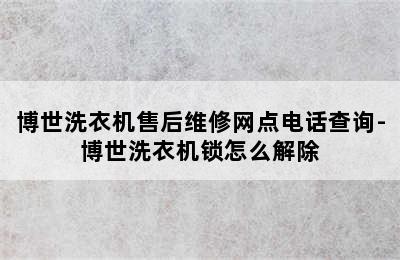 博世洗衣机售后维修网点电话查询-博世洗衣机锁怎么解除